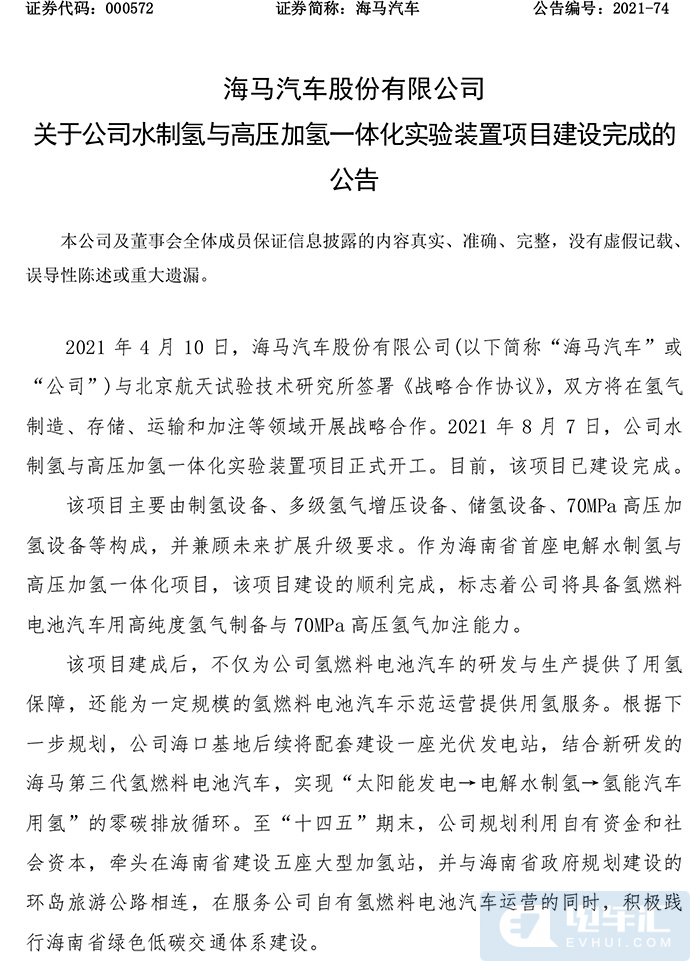 证券代码：000572　　　　　　　　证券简称：海马汽车　　　　　　　　公告编号：2021-74

海马汽车股份有限公司
关于公司水制氢与高压加氢一体化实验装置项目建设完成的公告

本公司及董事会全体成员保证信息披露的内容真实、准确、完整，没有虚假记载、误导性陈述或重大遗漏。

2021 年 4 月 10 日，海马汽车股份有限公司(以下简称“海马汽车”或“公司”)与北京航天试验技术研究所签署《战略合作协议》，双方将在氢气制造、存储、运输和加注等领域开展战略合作。2021 年 8 月 7 日，公司水制氢与高压加氢一体化实验装置项目正式开工。目前，该项目已建设完成。

该项目主要由制氢设备、多级氢气增压设备、储氢设备、70MPa 高压加氢设备等构成，并兼顾未来扩展升级要求。作为海南省首座电解水制氢与高压加氢一体化项目，该项目建设的顺利完成，标志着公司将具备氢燃料电池汽车用高纯度氢气制备与 70MPa 高压氢气加注能力。

该项目建成后，不仅为公司氢燃料电池汽车的研发与生产提供了用氢保障，还能为一定规模的氢燃料电池汽车示范运营提供用氢服务。根据下一步规划，公司海口基地后续将配套建设一座光伏发电站，结合新研发的海马第三代氢燃料电池汽车，实现“太阳能发电→电解水制氢→氢能汽车用氢”的零碳排放循环。至“十四五”期末，公司规划利用自有资金和社会资本，牵头在海南省建设五座大型加氢站，并与海南省政府规划建设的环岛旅游公路相连，在服务公司自有氢燃料电池汽车运营的同时，积极践行海南省绿色低碳交通体系建设。

电车汇
EVHUI.COM